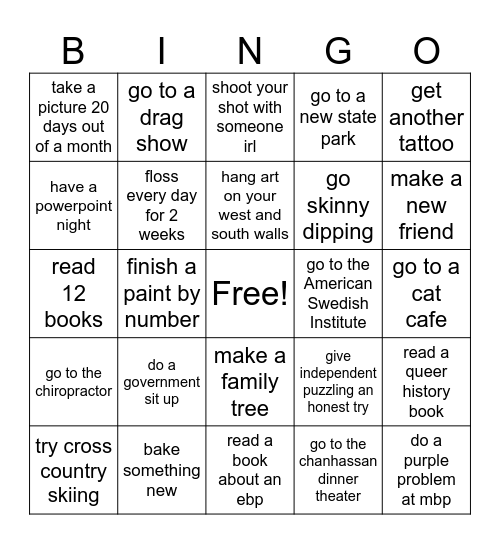 | B | I | N | G | O |
|---|---|---|---|---|
| take a picture 20 days out of a month | go to a drag show | shoot your shot with someone irl | go to a new state park | get another tattoo |
| have a powerpoint night | floss every day for 2 weeks | hang art on your west and south walls | go skinny dipping | make a new friend |
| read 12 books | finish a paint by number | Free! | go to the American Swedish Institute | go to a cat cafe |
| go to the chiropractor | do a government sit up | make a family tree | give independent puzzling an honest try | read a queer history book |
| try cross country skiing | bake something new | read a book about an ebp | go to the chanhassan dinner theater | do a purple problem at mbp |